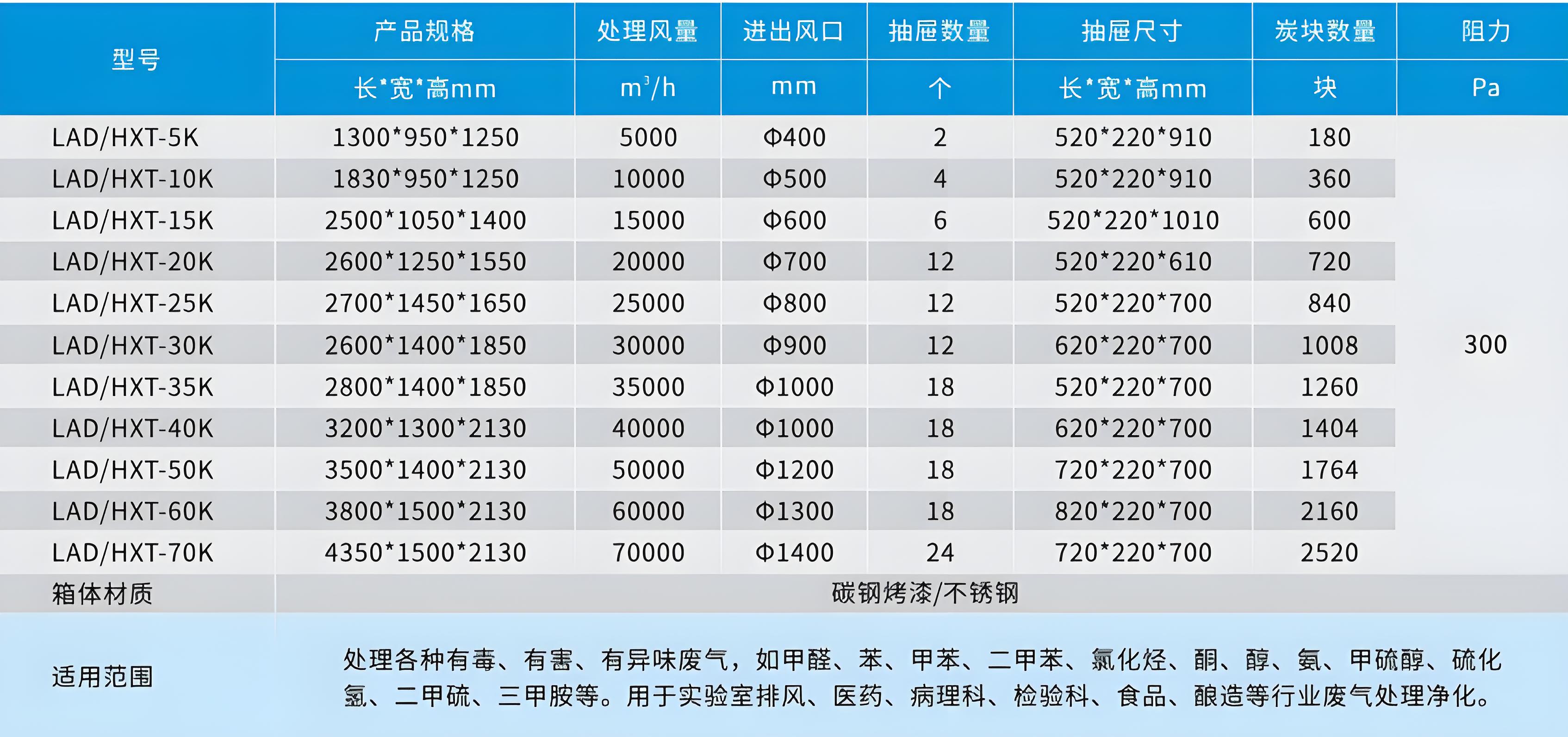 | 型号 | 产品规格 | 处理风量 | 进出风口 | 抽屉数量 | 抽屉尺寸 | 炭块数量 | 阻力 |
|---|---|---|---|---|---|---|---|
| | 长*宽*高mm | $m^3/h$ | mm | 个 | 长*宽*高mm | 块 | Pa |
| LAD/HXT-5K | 1300*950*1250 | 5000 | Φ400 | 2 | 520*220*910 | 180 | 300 |
| LAD/HXT-10K | 1830*950*1250 | 10000 | Φ500 | 4 | 520*220*910 | 360 | |
| LAD/HXT-15K | 2500*1050*1400 | 15000 | Φ600 | 6 | 520*220*1010 | 600 | |
| LAD/HXT-20K | 2600*1250*1550 | 20000 | Φ700 | 12 | 520*220*610 | 720 | |
| LAD/HXT-25K | 2700*1450*1650 | 25000 | Φ800 | 12 | 520*220*700 | 840 | |
| LAD/HXT-30K | 2600*1400*1850 | 30000 | Φ900 | 12 | 620*220*700 | 1008 | |
| LAD/HXT-35K | 2800*1400*1850 | 35000 | Φ1000 | 18 | 520*220*700 | 1260 | |
| LAD/HXT-40K | 3200*1300*2130 | 40000 | Φ1000 | 18 | 620*220*700 | 1404 | |
| LAD/HXT-50K | 3500*1400*2130 | 50000 | Φ1200 | 18 | 720*220*700 | 1764 | |
| LAD/HXT-60K | 3800*1500*2130 | 60000 | Φ1300 | 18 | 820*220*700 | 2160 | |
| LAD/HXT-70K | 4350*1500*2130 | 70000 | Φ1400 | 24 | 720*220*700 | 2520 | |
| 箱体材质 | 碳钢烤漆/不锈钢 | | | | | | |
| 适用范围 | 处理各种有毒、有害、有异味废气，如甲醛、苯、甲苯、二甲苯、氯化烃、酮、醇、氨、甲硫醇、硫化氢、二甲硫、三甲胺等。用于实验室排风、医药、病理科、检验科、食品、酿造等行业废气处理净化。 | | | | | | |